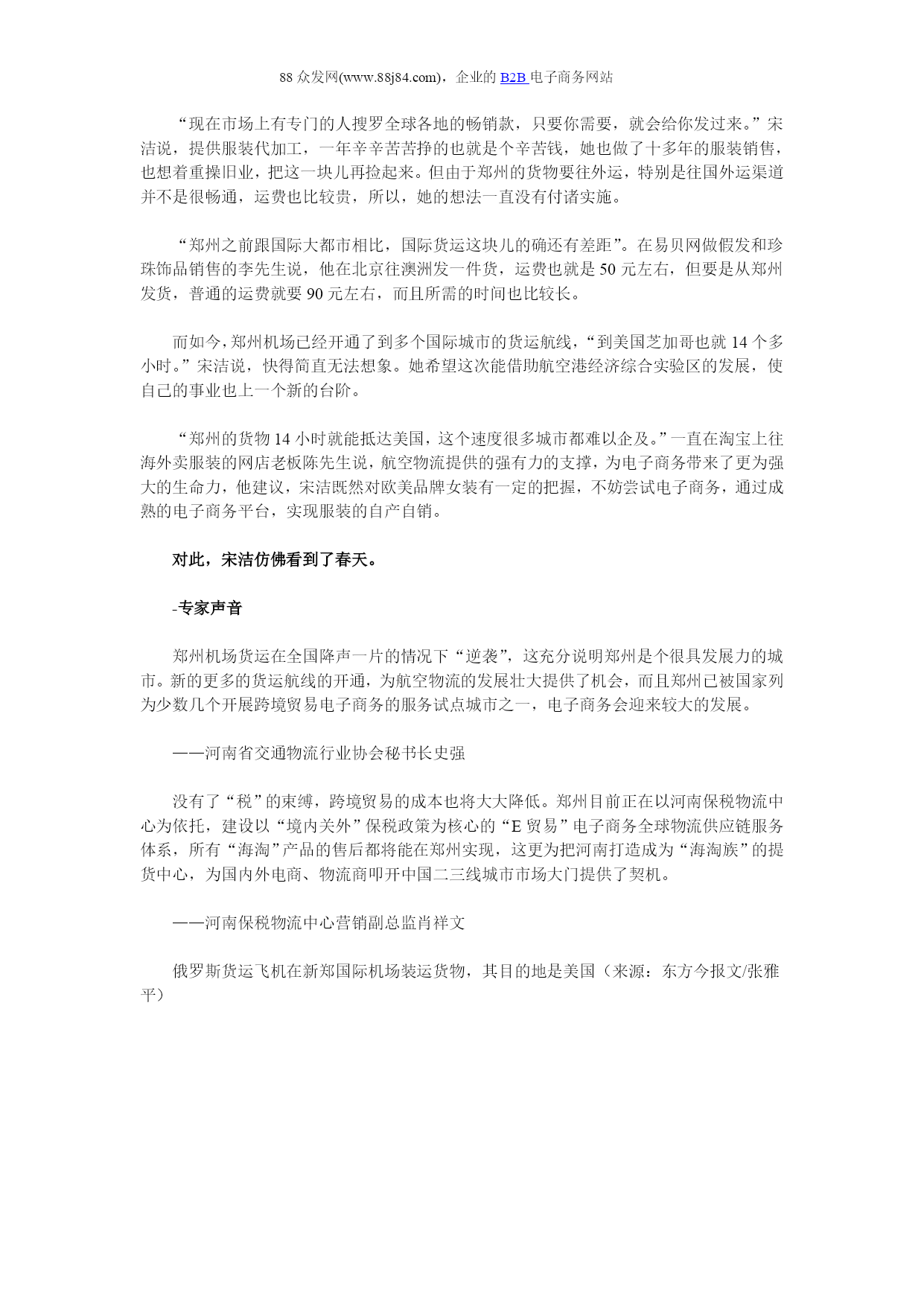 88 众发网(www.88j84.com)，企业的 B2B 电子商务网站

“现在市场上有专门的人搜罗全球各地的畅销款，只要你需要，就会给你发过来。”宋洁说，提供服装代加工，一年辛辛苦苦挣的也就是个辛苦钱，她也做了十多年的服装销售，也想着重操旧业，把这一块儿再捡起来。但由于郑州的货物要往外运，特别是往国外运渠道并不是很畅通，运费也比较贵，所以，她的想法一直没有付诸实施。

“郑州之前跟国际大都市相比，国际货运这块儿的确还有差距”。在易贝网做假发和珍珠饰品销售的李先生说，他在北京往澳洲发一件货，运费也就是 50 元左右，但要是从郑州发货，普通的运费就要 90 元左右，而且所需的时间也比较长。

而如今，郑州机场已经开通了到多个国际城市的货运航线，“到美国芝加哥也就 14 个多小时。”宋洁说，快得简直无法想象。她希望这次能借助航空港经济综合实验区的发展，使自己的事业也上一个新的台阶。

“郑州的货物 14 小时就能抵达美国，这个速度很多城市都难以企及。”一直在淘宝上往海外卖服装的网店老板陈先生说，航空物流提供的强有力的支撑，为电子商务带来了更为强大的生命力，他建议，宋洁既然对欧美品牌女装有一定的把握，不妨尝试电子商务，通过成熟的电子商务平台，实现服装的自产自销。

对此，宋洁仿佛看到了春天。

-专家声音

郑州机场货运在全国降声一片的情况下“逆袭”，这充分说明郑州是个很具发展力的城市。新的更多的货运航线的开通，为航空物流的发展壮大提供了机会，而且郑州已被国家列为少数几个开展跨境贸易电子商务的服务试点城市之一，电子商务会迎来较大的发展。

——河南省交通物流行业协会秘书长史强

没有了“税”的束缚，跨境贸易的成本也将大大降低。郑州目前正在以河南保税物流中心为依托，建设以“境内关外”保税政策为核心的“E 贸易”电子商务全球物流供应链服务体系，所有“海淘”产品的售后都将能在郑州实现，这更为把河南打造成为“海淘族”的提货中心，为国内外电商、物流商叩开中国二三线城市市场大门提供了契机。

——河南保税物流中心营销副总监肖祥文

俄罗斯货运飞机在新郑国际机场装运货物，其目的地是美国（来源：东方今报文/张雅平）